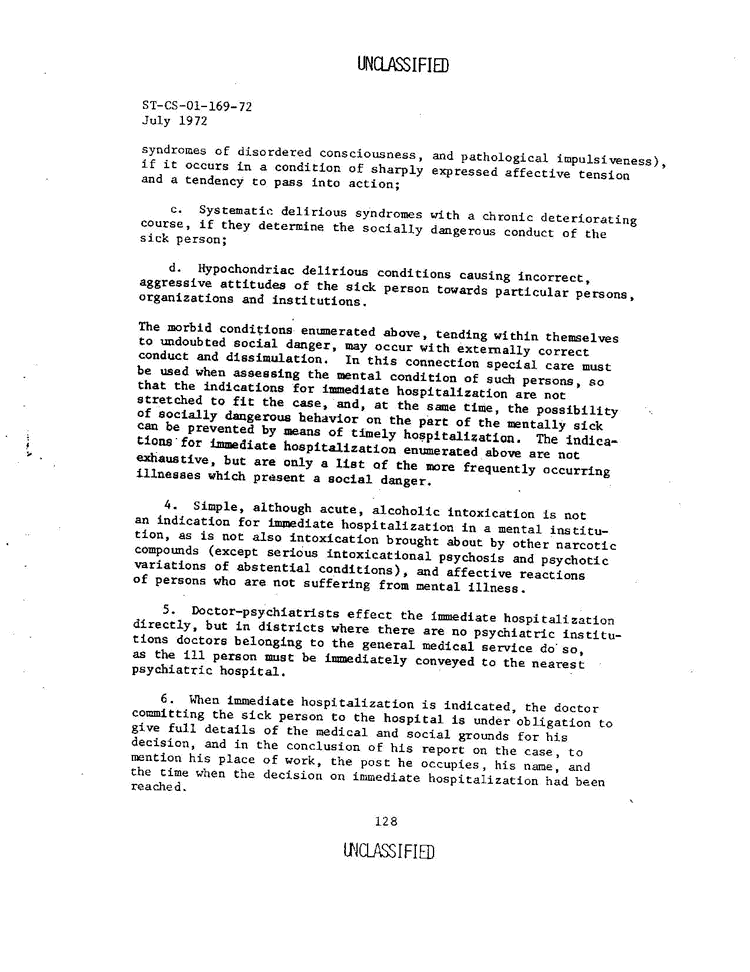 UNCLASSIFIED

ST-CS-01-169-72
July 1972

syndromes of disordered consciousness, and pathological impulsiveness), if it occurs in a condition of sharply expressed affective tension and a tendency to pass into action;

c. Systematic delirious syndromes with a chronic deteriorating course, if they determine the socially dangerous conduct of the sick person;

d. Hypochondriac delirious conditions causing incorrect, aggressive attitudes of the sick person towards particular persons, organizations and institutions.

The morbid conditions enumerated above, tending within themselves to undoubted social danger, may occur with externally correct conduct and dissimulation. In this connection special care must be used when assessing the mental condition of such persons, so that the indications for immediate hospitalization are not stretched to fit the case, and, at the same time, the possibility of socially dangerous behavior on the part of the mentally sick can be prevented by means of timely hospitalization. The indications for immediate hospitalization enumerated above are not exhaustive, but are only a list of the more frequently occurring illnesses which present a social danger.

4. Simple, although acute, alcoholic intoxication is not an indication for immediate hospitalization in a mental institution, as is not also intoxication brought about by other narcotic compounds (except serious intoxicational psychosis and psychotic variations of abstential conditions), and affective reactions of persons who are not suffering from mental illness.

5. Doctor-psychiatrists effect the immediate hospitalization directly, but in districts where there are no psychiatric institutions doctors belonging to the general medical service do so, as the ill person must be immediately conveyed to the nearest psychiatric hospital.

6. When immediate hospitalization is indicated, the doctor committing the sick person to the hospital is under obligation to give full details of the medical and social grounds for his decision, and in the conclusion of his report on the case, to mention his place of work, the post he occupies, his name, and the time when the decision on immediate hospitalization had been reached.

128

UNCLASSIFIED